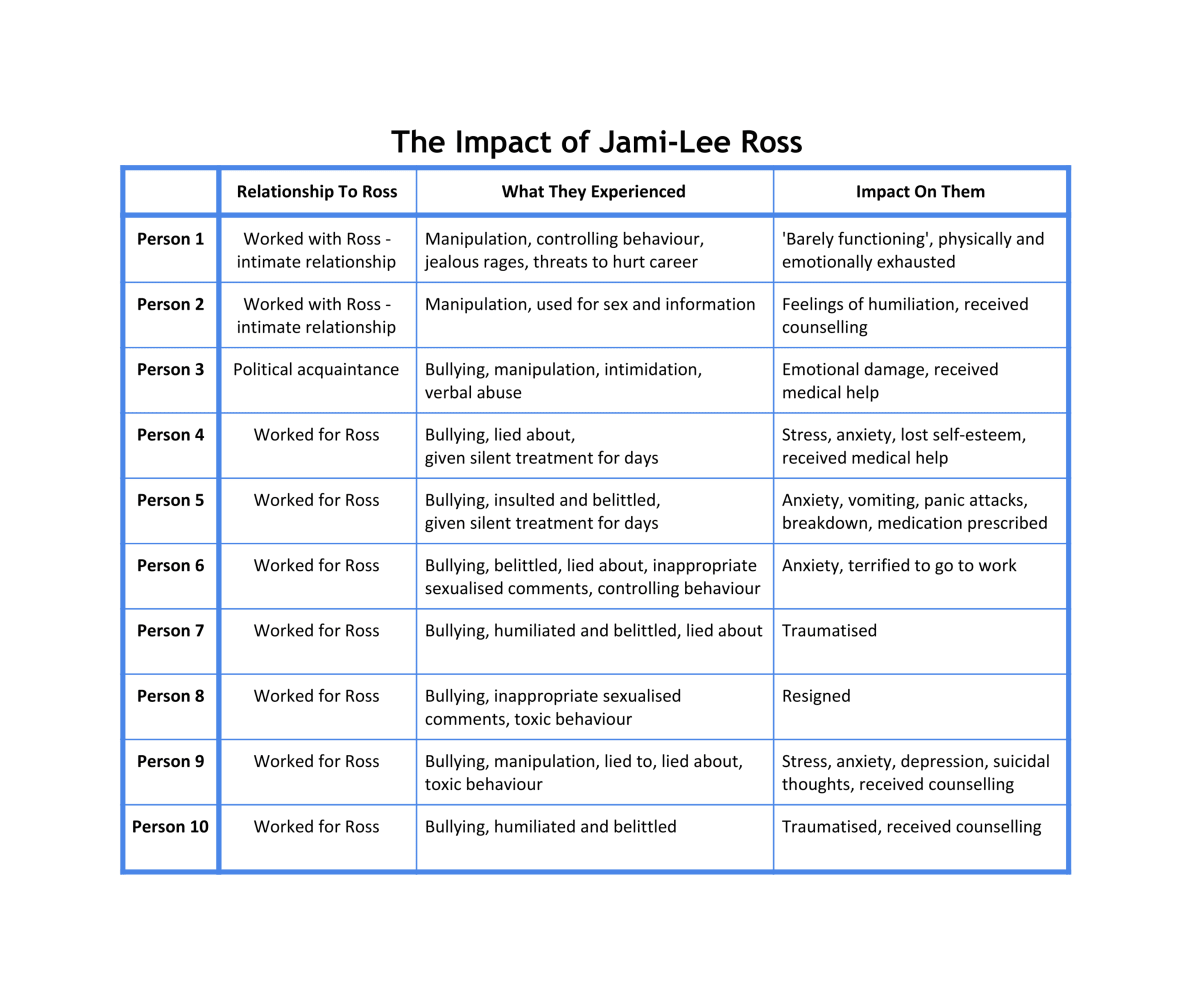 The Impact of Jami-Lee Ross

| | Relationship To Ross | What They Experienced | Impact On Them |
|---|---|---|---|
| Person 1 | Worked with Ross - intimate relationship | Manipulation, controlling behaviour, jealous rages, threats to hurt career | 'Barely functioning', physically and emotionally exhausted |
| Person 2 | Worked with Ross - intimate relationship | Manipulation, used for sex and information | Feelings of humiliation, received counselling |
| Person 3 | Political acquaintance | Bullying, manipulation, intimidation, verbal abuse | Emotional damage, received medical help |
| Person 4 | Worked for Ross | Bullying, lied about, given silent treatment for days | Stress, anxiety, lost self-esteem, received medical help |
| Person 5 | Worked for Ross | Bullying, insulted and belittled, given silent treatment for days | Anxiety, vomiting, panic attacks, breakdown, medication prescribed |
| Person 6 | Worked for Ross | Bullying, belittled, lied about, inappropriate sexualised comments, controlling behaviour | Anxiety, terrified to go to work |
| Person 7 | Worked for Ross | Bullying, humiliated and belittled, lied about | Traumatised |
| Person 8 | Worked for Ross | Bullying, inappropriate sexualised comments, toxic behaviour | Resigned |
| Person 9 | Worked for Ross | Bullying, manipulation, lied to, lied about, toxic behaviour | Stress, anxiety, depression, suicidal thoughts, received counselling |
| Person 10 | Worked for Ross | Bullying, humiliated and belittled | Traumatised, received counselling |